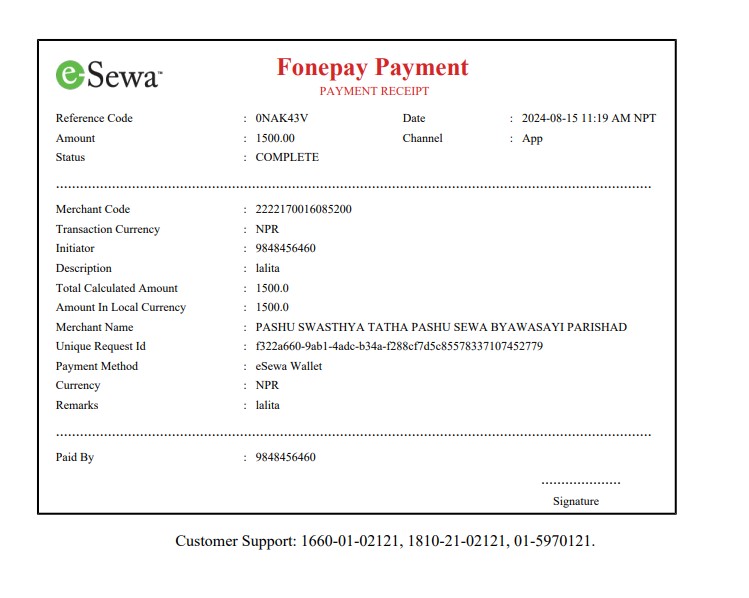 eSewa

Fonepay Payment
PAYMENT RECEIPT

Reference Code : 0NAK43V
Date : 2024-08-15 11:19 AM NPT
Amount : 1500.00
Channel : App
Status : COMPLETE

Merchant Code : 2222170016085200
Transaction Currency : NPR
Initiator : 9848456460
Description : lalita
Total Calculated Amount : 1500.0
Amount In Local Currency : 1500.0
Merchant Name : PASHU SWASTHYA TATHA PASHU SEWA BYAWASAYI PARISHAD
Unique Request Id : f322a660-9ab1-4adc-b34a-f288cf7d5c85578337107452779
Payment Method : eSewa Wallet
Currency : NPR
Remarks : lalita

Paid By : 9848456460

Signature

Customer Support: 1660-01-02121, 1810-21-02121, 01-5970121.